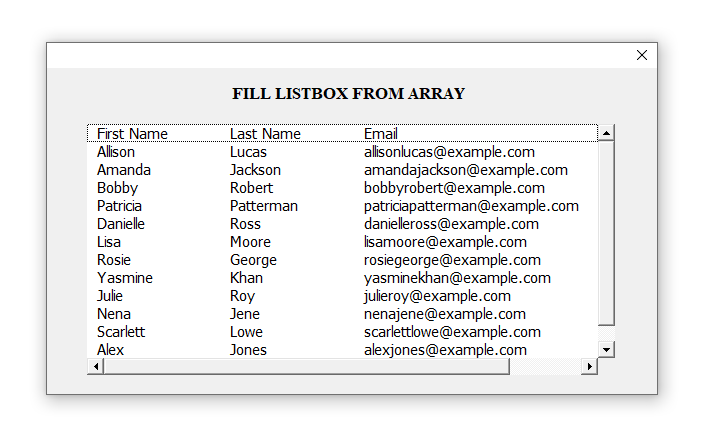 FILL LISTBOX FROM ARRAY

| First Name | Last Name | Email |
|---|---|---|
| Allison | Lucas | allisonlucas@example.com |
| Amanda | Jackson | amandajackson@example.com |
| Bobby | Robert | bobbyrobert@example.com |
| Patricia | Patterman | patriciapatterman@example.com |
| Danielle | Ross | danielleross@example.com |
| Lisa | Moore | lisamoore@example.com |
| Rosie | George | rosiegeorge@example.com |
| Yasmine | Khan | yasminekhan@example.com |
| Julie | Roy | julieroy@example.com |
| Nena | Jene | nenajene@example.com |
| Scarlett | Lowe | scarlettlowe@example.com |
| Alex | Jones | alexjones@example.com |